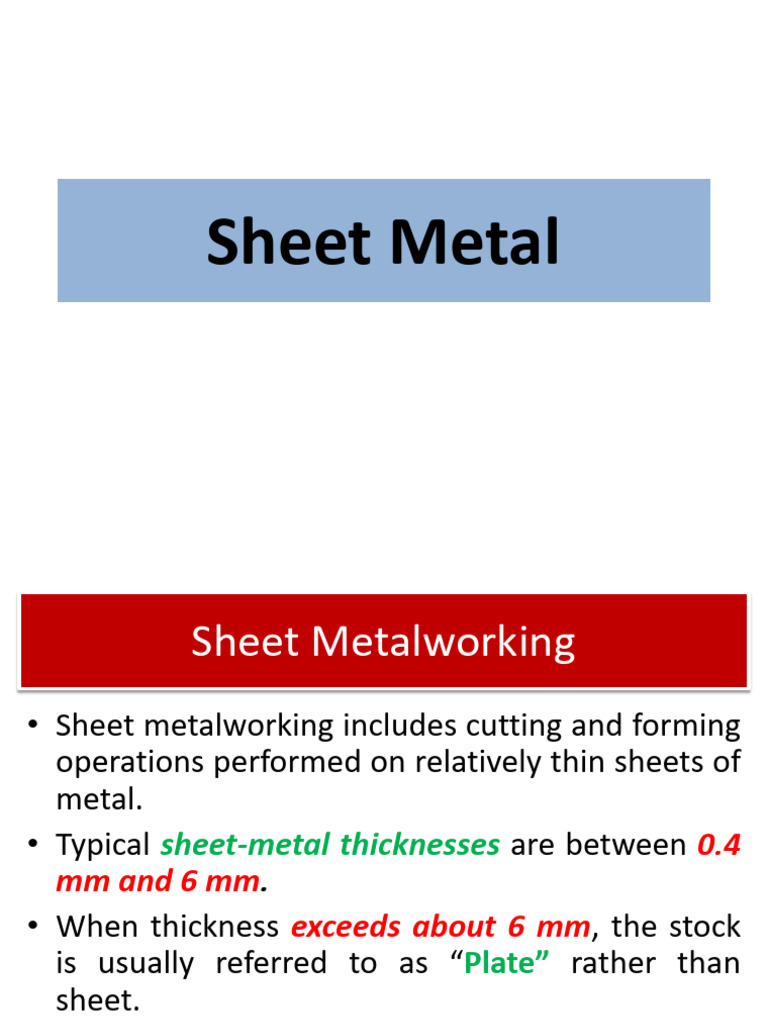 Sheet Metal

Sheet Metalworking

• Sheet metalworking includes cutting and forming operations performed on relatively thin sheets of metal.

• Typical sheet-metal thicknesses are between 0.4 mm and 6 mm.

• When thickness exceeds about 6 mm, the stock is usually referred to as “Plate” rather than sheet.